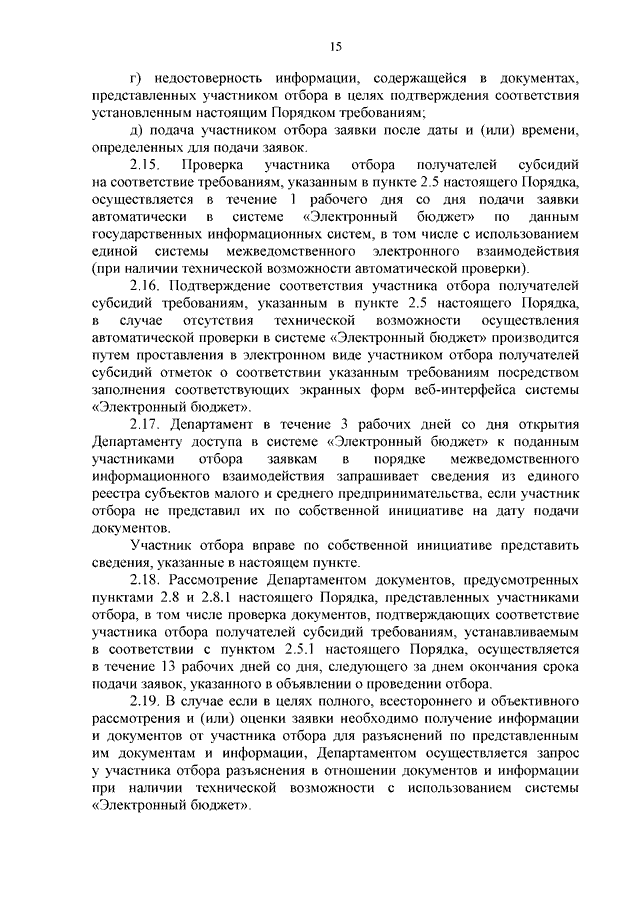 15

г) недостоверность информации, содержащейся в документах, представленных участником отбора в целях подтверждения соответствия установленным настоящим Порядком требованиям;

д) подача участником отбора заявки после даты и (или) времени, определенных для подачи заявок.

2.15. Проверка участника отбора получателей субсидий на соответствие требованиям, указанным в пункте 2.5 настоящего Порядка, осуществляется в течение 1 рабочего дня со дня подачи заявки автоматически в системе «Электронный бюджет» по данным государственных информационных систем, в том числе с использованием единой системы межведомственного электронного взаимодействия (при наличии технической возможности автоматической проверки).

2.16. Подтверждение соответствия участника отбора получателей субсидий требованиям, указанным в пункте 2.5 настоящего Порядка, в случае отсутствия технической возможности осуществления автоматической проверки в системе «Электронный бюджет» производится путем проставления в электронном виде участником отбора получателей субсидий отметок о соответствии указанным требованиям посредством заполнения соответствующих экранных форм веб-интерфейса системы «Электронный бюджет».

2.17. Департамент в течение 3 рабочих дней со дня открытия Департаменту доступа в системе «Электронный бюджет» к поданным участниками отбора заявкам в порядке межведомственного информационного взаимодействия запрашивает сведения из единого реестра субъектов малого и среднего предпринимательства, если участник отбора не представил их по собственной инициативе на дату подачи документов.

Участник отбора вправе по собственной инициативе представить сведения, указанные в настоящем пункте.

2.18. Рассмотрение Департаментом документов, предусмотренных пунктами 2.8 и 2.8.1 настоящего Порядка, представленных участниками отбора, в том числе проверка документов, подтверждающих соответствие участника отбора получателей субсидий требованиям, устанавливаемым в соответствии с пунктом 2.5.1 настоящего Порядка, осуществляется в течение 13 рабочих дней со дня, следующего за днем окончания срока подачи заявок, указанного в объявлении о проведении отбора.

2.19. В случае если в целях полного, всестороннего и объективного рассмотрения и (или) оценки заявки необходимо получение информации и документов от участника отбора для разъяснений по представленным им документам и информации, Департаментом осуществляется запрос у участника отбора разъяснения в отношении документов и информации при наличии технической возможности с использованием системы «Электронный бюджет».